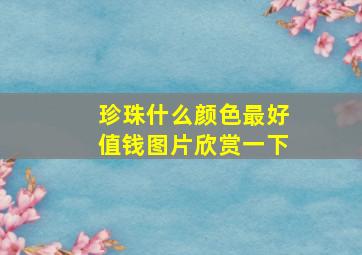 珍珠什么颜色最好值钱图片欣赏一下